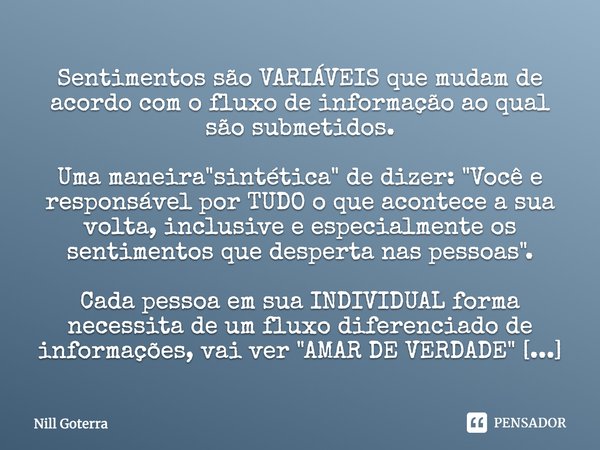 Sentimentos são VARIÁVEIS que mudam de acordo com o fluxo de informação ao qual são submetidos.

Uma maneira"sintética" de dizer: "Você e responsável por TUDO o que acontece a sua volta, inclusive e especialmente os sentimentos que desperta nas pessoas".

Cada pessoa em sua INDIVIDUAL forma necessita de um fluxo diferenciado de informações, vai ver "AMAR DE VERDADE" [...]

Nill Goterra

PENSADOR